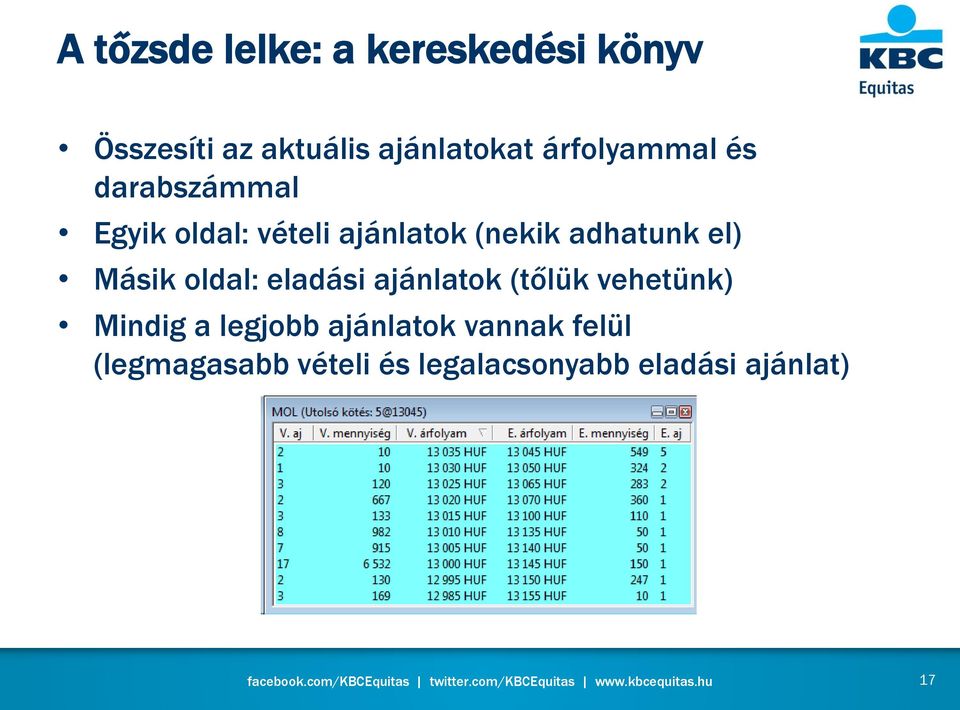 A tőzsde lelke: a kereskedési könyv

KBC
Equitas

• Összesíti az aktuális ajánlatokat árfolyammal és darabszámmal
• Egyik oldal: vételi ajánlatok (nekik adhatunk el)
• Másik oldal: eladási ajánlatok (tőlük vehetünk)
• Mindig a legjobb ajánlatok vannak felül (legmagasabb vételi és legalacsonyabb eladási ajánlat)

MOL (Utolsó kötés: 5@13045)

| V. aj | V. mennyiség | V. árfolyam | E. árfolyam | E. mennyiség | E. aj |
|---|---|---|---|---|---|
| 2 | 10 | 13 035 HUF | 13 045 HUF | 549 | 5 |
| 1 | 10 | 13 030 HUF | 13 050 HUF | 324 | 2 |
| 3 | 120 | 13 025 HUF | 13 065 HUF | 283 | 2 |
| 2 | 667 | 13 020 HUF | 13 070 HUF | 360 | 1 |
| 3 | 133 | 13 015 HUF | 13 100 HUF | 110 | 1 |
| 8 | 982 | 13 010 HUF | 13 135 HUF | 50 | 1 |
| 7 | 915 | 13 005 HUF | 13 140 HUF | 50 | 1 |
| 17 | 6 532 | 13 000 HUF | 13 145 HUF | 150 | 1 |
| 2 | 130 | 12 995 HUF | 13 150 HUF | 247 | 1 |
| 3 | 169 | 12 985 HUF | 13 155 HUF | 10 | 1 |

facebook.com/KBCEquitas | twitter.com/KBCEquitas | www.kbcequitas.hu

17